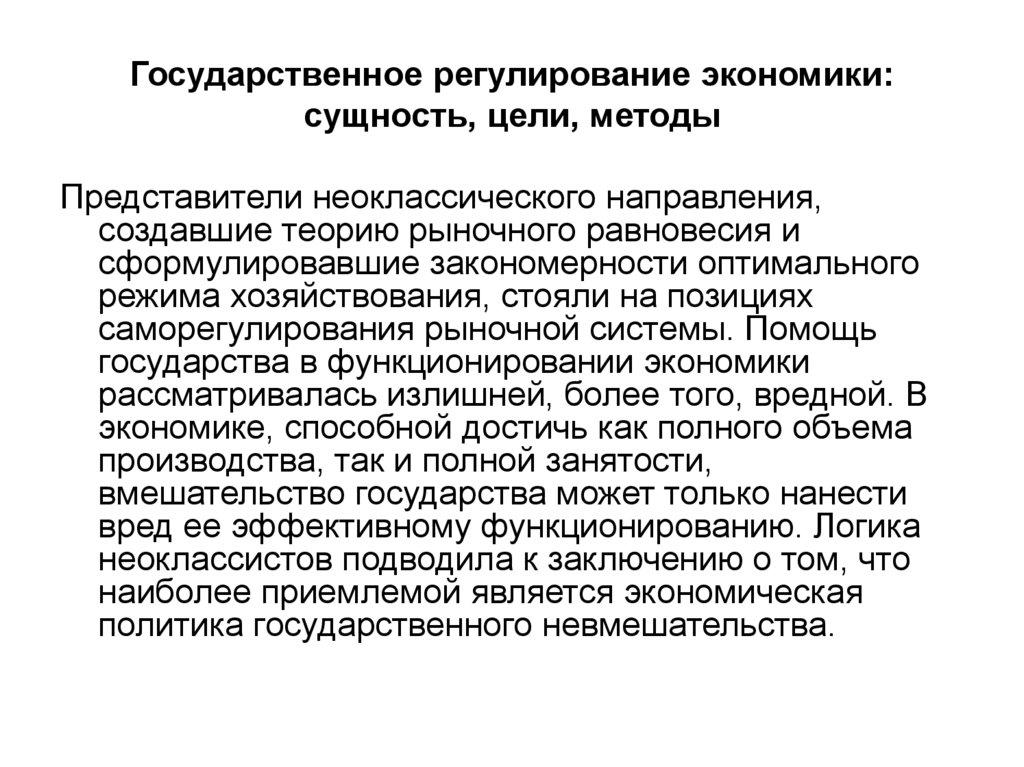 Государственное регулирование экономики: сущность, цели, методы

Представители неоклассического направления, создавшие теорию рыночного равновесия и сформулировавшие закономерности оптимального режима хозяйствования, стояли на позициях саморегулирования рыночной системы. Помощь государства в функционировании экономики рассматривалась излишней, более того, вредной. В экономике, способной достичь как полного объема производства, так и полной занятости, вмешательство государства может только нанести вред ее эффективному функционированию. Логика неоклассистов подводила к заключению о том, что наиболее приемлемой является экономическая политика государственного невмешательства.